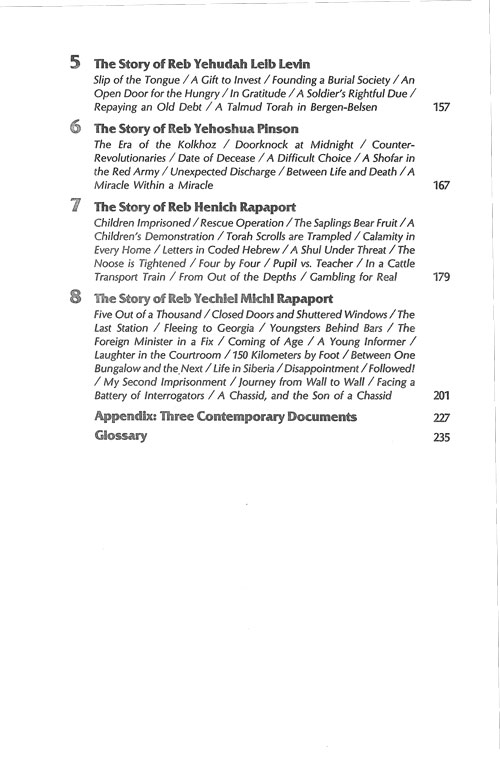 5 The Story of Reb Yehudah Leib Levin
Slip of the Tongue / A Gift to Invest / Founding a Burial Society / An Open Door for the Hungry / In Gratitude / A Soldier's Rightful Due / Repaying an Old Debt / A Talmud Torah in Bergen-Belsen 157

6 The Story of Reb Yehoshua Pinson
The Era of the Kolkhoz / Doorknock at Midnight / Counter-Revolutionaries / Date of Decease / A Difficult Choice / A Shofar in the Red Army / Unexpected Discharge / Between Life and Death / A Miracle Within a Miracle 167

7 The Story of Reb Henich Rapaport
Children Imprisoned / Rescue Operation / The Saplings Bear Fruit / A Children's Demonstration / Torah Scrolls are Trampled / Calamity in Every Home / Letters in Coded Hebrew / A Shul Under Threat / The Noose is Tightened / Four by Four / Pupil vs. Teacher / In a Cattle Transport Train / From Out of the Depths / Gambling for Real 179

8 The Story of Reb Yechiel Michl Rapaport
Five Out of a Thousand / Closed Doors and Shuttered Windows / The Last Station / Fleeing to Georgia / Youngsters Behind Bars / The Foreign Minister in a Fix / Coming of Age / A Young Informer / Laughter in the Courtroom / 150 Kilometers by Foot / Between One Bungalow and the Next / Life in Siberia / Disappointment / Followed! / My Second Imprisonment / Journey from Wall to Wall / Facing a Battery of Interrogators / A Chassid, and the Son of a Chassid 201

Appendix: Three Contemporary Documents 227
Glossary 235